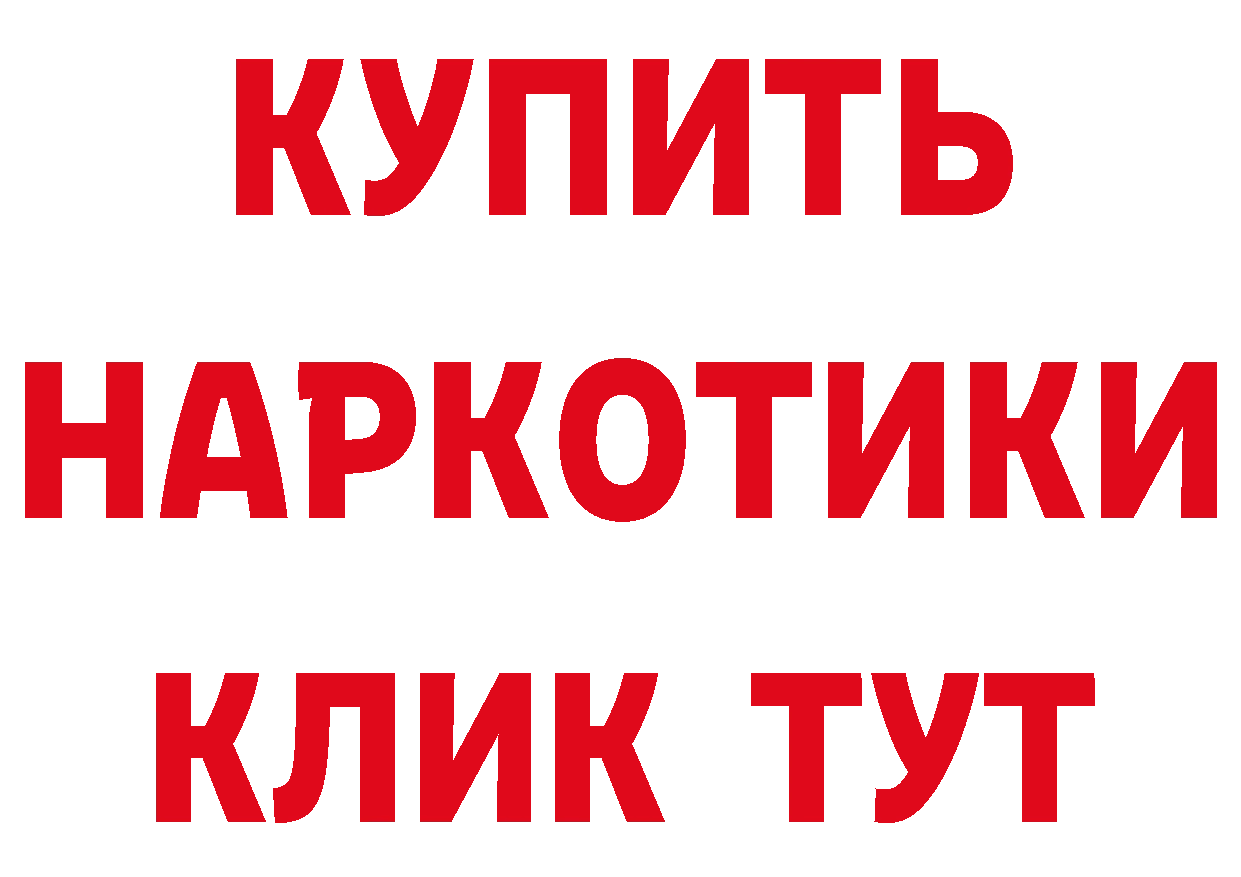 КУПИТЬ
НАРКОТИКИ
КЛИК ТУТ